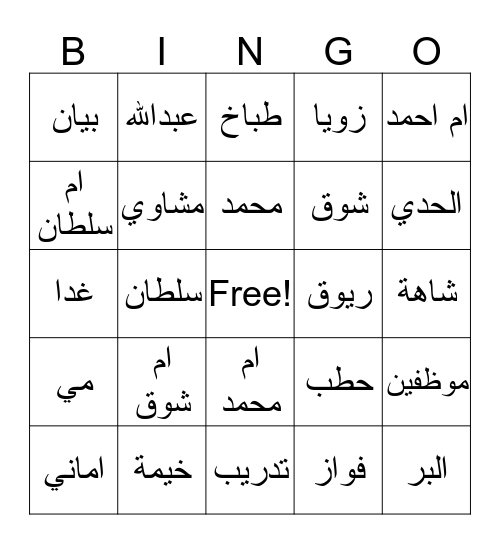 | B | I | N | G | O |
|---|---|---|---|---|
| بيان | عبدالله | طباخ | زويا | ام احمد |
| ام سلطان | مشاوي | محمد | شوق | الحدي |
| غدا | سلطان | Free! | ريوق | شاهة |
| مي | ام شوق | ام محمد | حطب | موظفين |
| اماني | خيمة | تدريب | فواز | البر |